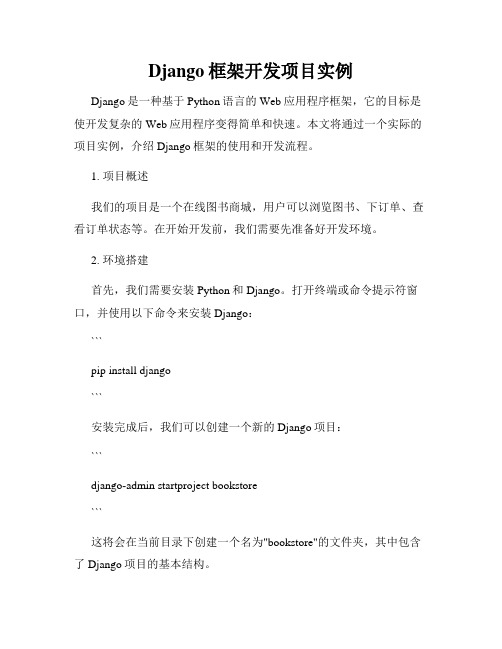 Django 框架开发项目实例

Django 是一种基于 Python 语言的 Web 应用程序框架，它的目标是使开发复杂的 Web 应用程序变得简单和快速。本文将通过一个实际的项目实例，介绍 Django 框架的使用和开发流程。

1. 项目概述

我们的项目是一个在线图书商城，用户可以浏览图书、下订单、查看订单状态等。在开始开发前，我们需要先准备好开发环境。

2. 环境搭建

首先，我们需要安装 Python 和 Django。打开终端或命令提示符窗口，并使用以下命令来安装 Django：

```

pip install django

```

安装完成后，我们可以创建一个新的 Django 项目：

```

django-admin startproject bookstore

```

这将会在当前目录下创建一个名为"bookstore"的文件夹，其中包含了 Django 项目的基本结构。